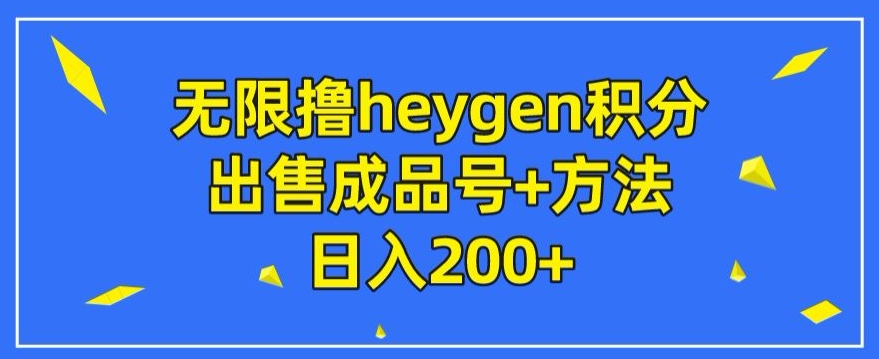 无限撸heygen积分
出售成品号+方法
日入200+